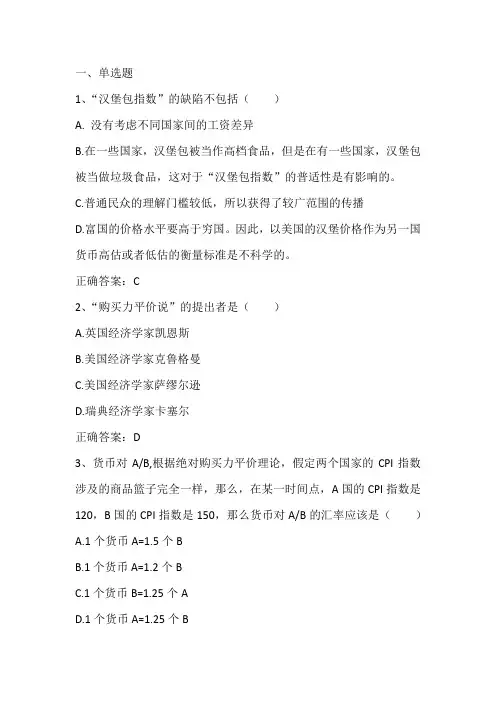 一、单选题

1、“汉堡包指数”的缺陷不包括（　　）

A. 没有考虑不同国家间的工资差异

B.在一些国家，汉堡包被当作高档食品，但是在有一些国家，汉堡包被当做垃圾食品，这对于“汉堡包指数”的普适性是有影响的。

C.普通民众的理解门槛较低，所以获得了较广范围的传播

D.富国的价格水平要高于穷国。因此，以美国的汉堡价格作为另一国货币高估或者低估的衡量标准是不科学的。

正确答案：C

2、“购买力平价说”的提出者是（　　）

A.英国经济学家凯恩斯

B.美国经济学家克鲁格曼

C.美国经济学家萨缪尔逊

D.瑞典经济学家卡塞尔

正确答案：D

3、货币对 A/B,根据绝对购买力平价理论，假定两个国家的 CPI 指数涉及的商品篮子完全一样，那么，在某一时间点，A 国的 CPI 指数是 120，B 国的 CPI 指数是 150，那么货币对 A/B 的汇率应该是（　　）

A.1 个货币 A=1.5 个 B

B.1 个货币 A=1.2 个 B

C.1 个货币 B=1.25 个 A

D.1 个货币 A=1.25 个 B